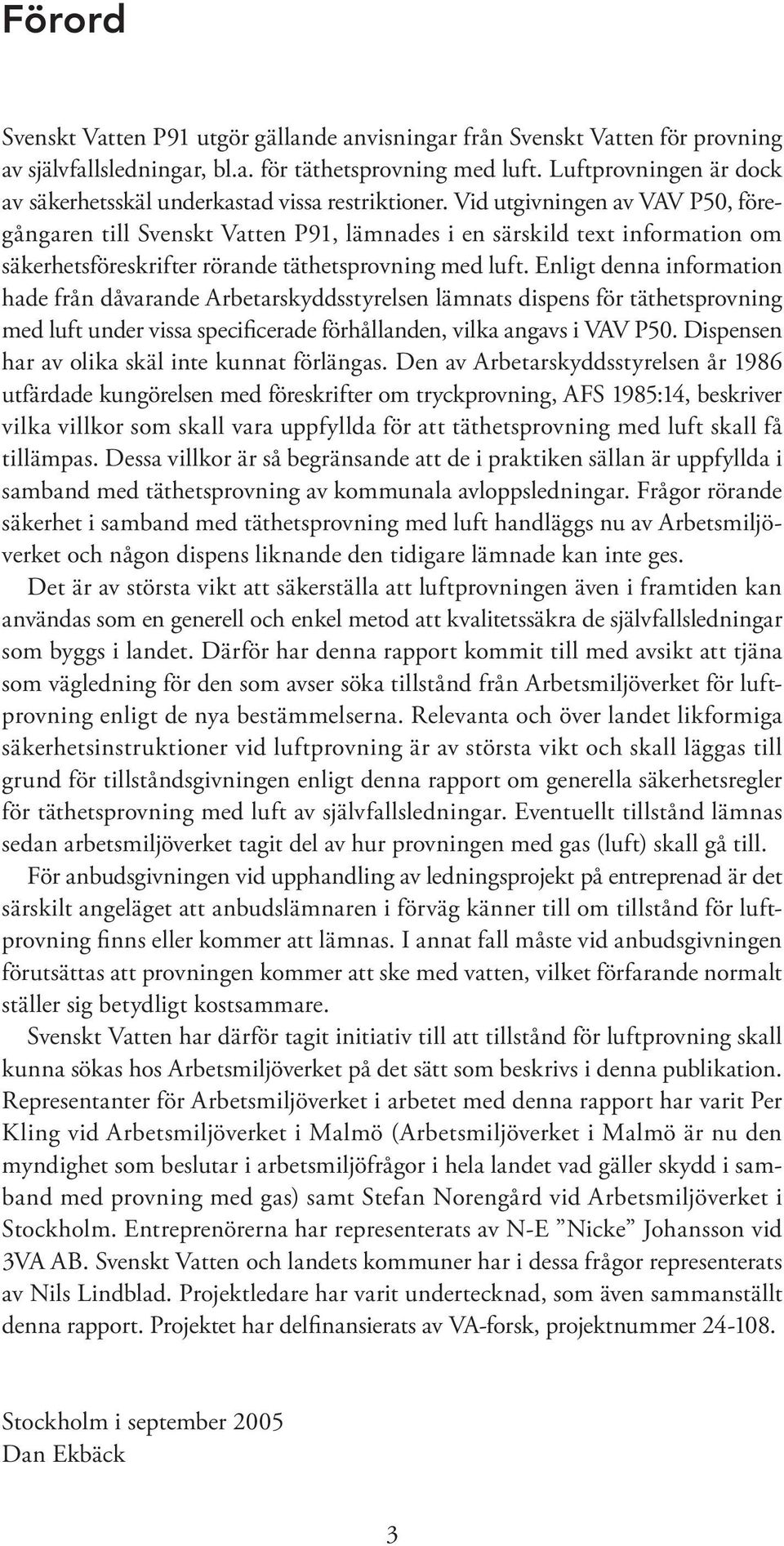 Förord

Svenskt Vatten P91 utgör gällande anvisningar från Svenskt Vatten för provning av självfallsledningar, bl.a. för täthetsprovning med luft. Luftprovningen är dock av säkerhetsskäl underkastad vissa restriktioner. Vid utgivningen av VAV P50, föregångaren till Svenskt Vatten P91, lämnades i en särskild text information om säkerhetsföreskrifter rörande täthetsprovning med luft. Enligt denna information hade från dåvarande Arbetarskyddsstyrelsen lämnats dispens för täthetsprovning med luft under vissa specificerade förhållanden, vilka angavs i VAV P50. Dispensen har av olika skäl inte kunnat förlängas. Den av Arbetarskyddsstyrelsen år 1986 utfärdade kungörelsen med föreskrifter om tryckprovning, AFS 1985:14, beskriver vilka villkor som skall vara uppfyllda för att täthetsprovning med luft skall få tillämpas. Dessa villkor är så begränsande att de i praktiken sällan är uppfyllda i samband med täthetsprovning av kommunala avloppsledningar. Frågor rörande säkerhet i samband med täthetsprovning med luft handläggs nu av Arbetsmiljöverket och någon dispens liknande den tidigare lämnade kan inte ges.

Det är av största vikt att säkerställa att luftprovningen även i framtiden kan användas som en generell och enkel metod att kvalitetssäkra de självfallsledningar som byggs i landet. Därför har denna rapport kommit till med avsikt att tjäna som vägledning för den som avser söka tillstånd från Arbetsmiljöverket för luftprovning enligt de nya bestämmelserna. Relevanta och över landet likformiga säkerhetsinstruktioner vid luftprovning är av största vikt och skall läggas till grund för tillståndsgivningen enligt denna rapport om generella säkerhetsregler för täthetsprovning med luft av självfallsledningar. Eventuellt tillstånd lämnas sedan arbetsmiljöverket tagit del av hur provningen med gas (luft) skall gå till.

För anbudsgivningen vid upphandling av ledningsprojekt på entreprenad är det särskilt angeläget att anbudslämnaren i förväg känner till om tillstånd för luftprovning finns eller kommer att lämnas. I annat fall måste vid anbudsgivningen förutsättas att provningen kommer att ske med vatten, vilket förfarande normalt ställer sig betydligt kostsammare.

Svenskt Vatten har därför tagit initiativ till att tillstånd för luftprovning skall kunna sökas hos Arbetsmiljöverket på det sätt som beskrivs i denna publikation. Representanter för Arbetsmiljöverket i arbetet med denna rapport har varit Per Kling vid Arbetsmiljöverket i Malmö (Arbetsmiljöverket i Malmö är nu den myndighet som beslutar i arbetsmiljöfrågor i hela landet vad gäller skydd i samband med provning med gas) samt Stefan Norengård vid Arbetsmiljöverket i Stockholm. Entreprenörerna har representerats av N-E ”Nicke” Johansson vid 3VA AB. Svenskt Vatten och landets kommuner har i dessa frågor representerats av Nils Lindblad. Projektledare har varit undertecknad, som även sammanställt denna rapport. Projektet har delfinansierats av VA-forsk, projektnummer 24-108.

Stockholm i september 2005
Dan Ekbäck

3